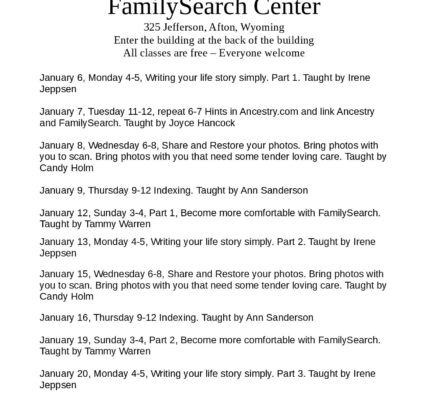 FamilySearch Center
325 Jefferson, Afton, Wyoming
Enter the building at the back of the building
All classes are free – Everyone welcome

January 6, Monday 4-5, Writing your life story simply. Part 1. Taught by Irene Jeppsen

January 7, Tuesday 11-12, repeat 6-7 Hints in Ancestry.com and link Ancestry and FamilySearch. Taught by Joyce Hancock

January 8, Wednesday 6-8, Share and Restore your photos. Bring photos with you to scan. Bring photos with you that need some tender loving care. Taught by Candy Holm

January 9, Thursday 9-12 Indexing. Taught by Ann Sanderson

January 12, Sunday 3-4, Part 1, Become more comfortable with FamilySearch. Taught by Tammy Warren

January 13, Monday 4-5, Writing your life story simply. Part 2. Taught by Irene Jeppsen

January 15, Wednesday 6-8, Share and Restore your photos. Bring photos with you to scan. Bring photos with you that need some tender loving care. Taught by Candy Holm

January 16, Thursday 9-12 Indexing. Taught by Ann Sanderson

January 19, Sunday 3-4, Part 2, Become more comfortable with FamilySearch. Taught by Tammy Warren

January 20, Monday 4-5, Writing your life story simply. Part 3. Taught by Irene Jeppsen